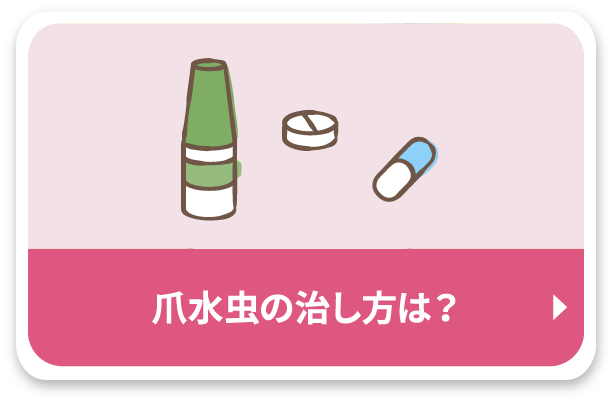 爪水虫の治し方は？